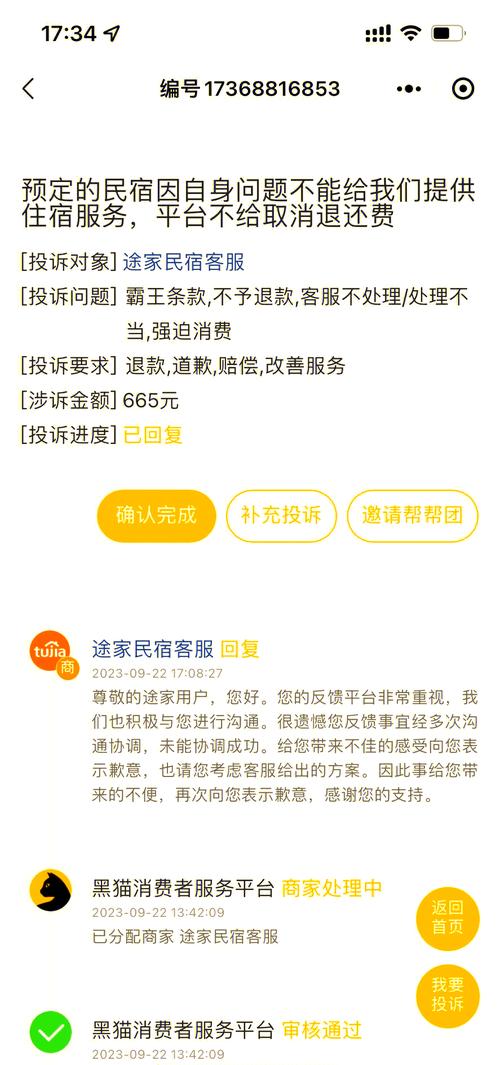 17:34

编号17368816853

预定的民宿因自身问题不能给我们提供住宿服务，平台不给取消退还费

[投诉对象] 途家民宿客服
[投诉问题] 霸王条款,不予退款,客服不处理/处理不当,强迫消费
[投诉要求] 退款,道歉,赔偿,改善服务
[涉诉金额] 665元
[投诉进度] 已回复

确认完成 补充投诉 邀请帮帮团

tujia 商
途家民宿客服 回复
2023-09-22 17:08:27
尊敬的途家用户，您好。您的反馈平台非常重视，我们也积极与您进行沟通。很遗憾您反馈事宜经多次沟通协调，未能协调成功。给您带来不佳的感受向您表示歉意，也请您考虑客服给出的方案。因此事给您带来的不便，再次向您表示歉意，感谢您的支持。

黑猫消费者服务平台 商家处理中
2023-09-22 13:42:09
已分配商家 途家民宿客服

返回首页

我要投诉

黑猫消费者服务平台 审核通过
2023-09-22 13:42:09